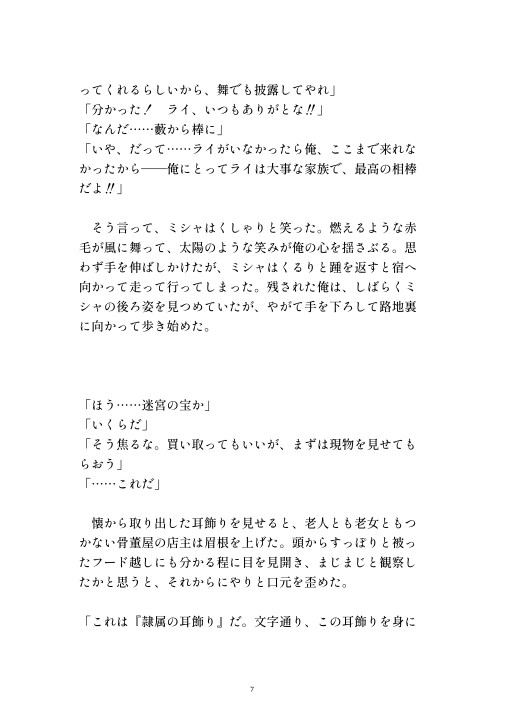 ってくれるらしいから、舞でも披露してやれ」
「分かった！　ライ、いつもありがとな‼」
「なんだ……藪から棒に」
「いや、だって……ライがいなかったら俺、ここまで来れなかったから――俺にとってライは大事な家族で、最高の相棒だよ‼」

　そう言って、ミシャはくしゃりと笑った。燃えるような赤毛が風に舞って、太陽のような笑みが俺の心を揺さぶる。思わず手を伸ばしかけたが、ミシャはくるりと踵を返すと宿へ向かって走って行ってしまった。残された俺は、しばらくミシャの後ろ姿を見つめていたが、やがて手を下ろして路地裏に向かって歩き始めた。

「ほう……迷宮の宝か」
「いくらだ」
「そう焦るな。買い取ってもいいが、まずは現物を見せてもらおう」
「……これだ」

　懐から取り出した耳飾りを見せると、老人とも老女ともつかない骨董屋の店主は眉根を上げた。頭からすっぽりと被ったフード越しにも分かる程に目を見開き、まじまじと観察したかと思うと、それからにやりと口元を歪めた。

「これは『隷属の耳飾り』だ。文字通り、この耳飾りを身に

7